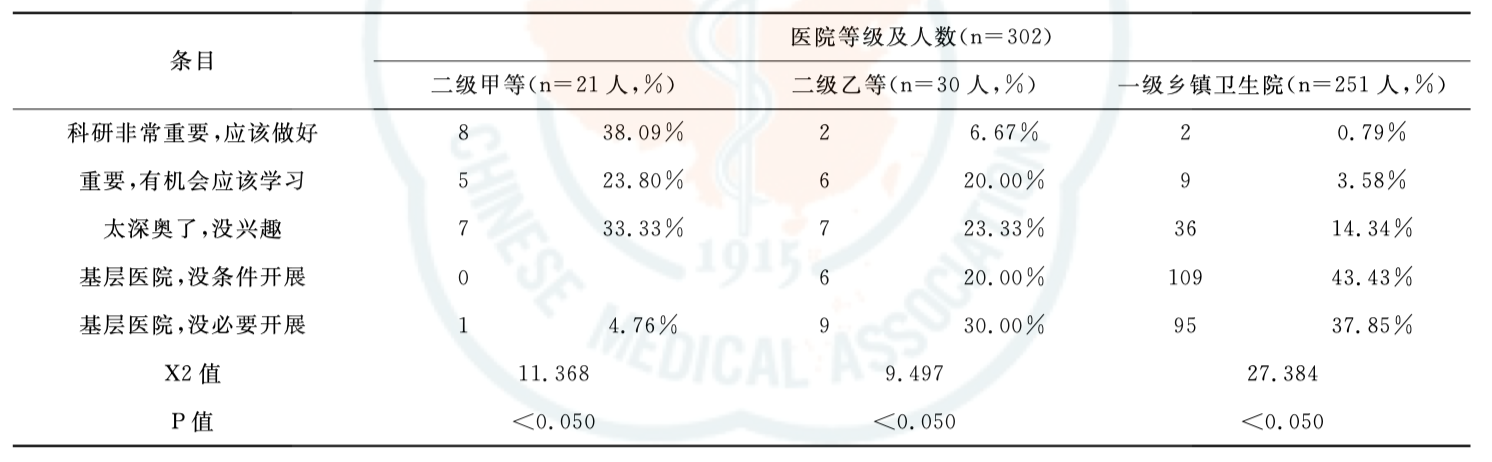 | 条目 | 医院等级及人数(n=302) | | | | | |
|---|---|---|---|---|---|---|
| | 二级甲等(n=21人,%) | | 二级乙等(n=30人,%) | | 一级乡镇卫生院(n=251人,%) | |
| 科研非常重要,应该做好 | 8 | 38.09% | 2 | 6.67% | 2 | 0.79% |
| 重要,有机会应该学习 | 5 | 23.80% | 6 | 20.00% | 9 | 3.58% |
| 太深奥了,没兴趣 | 7 | 33.33% | 7 | 23.33% | 36 | 14.34% |
| 基层医院,没条件开展 | 0 | | 6 | 20.00% | 109 | 43.43% |
| 基层医院,没必要开展 | 1 | 4.76% | 9 | 30.00% | 95 | 37.85% |
| X2值 | 11.368 | | 9.497 | | 27.384 | |
| P值 | <0.050 | | <0.050 | | <0.050 | |

CHINESE MEDICAL ASSOCIATION 1915